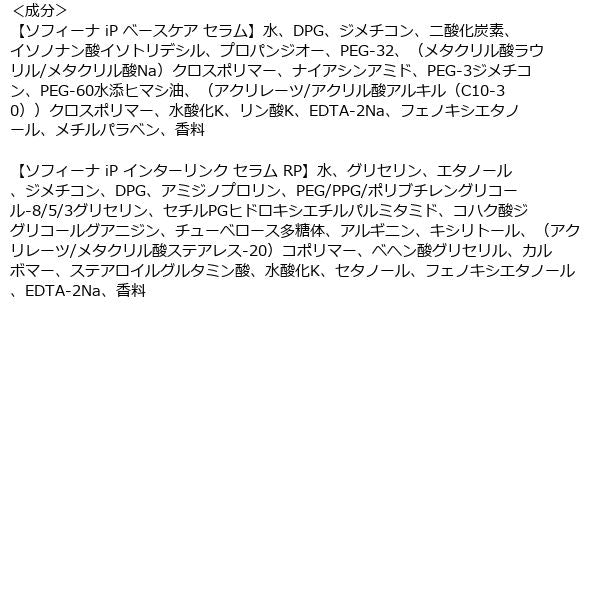 ＜成分＞

【ソフィーナ iP ベースケア セラム】水、DPG、ジメチコン、二酸化炭素、イソノナン酸イソトリデシル、プロパンジオー、PEG-32、（メタクリル酸ラウリル/メタクリル酸Na）クロスポリマー、ナイアシンアミド、PEG-3ジメチコン、PEG-60水添ヒマシ油、（アクリレーツ/アクリル酸アルキル（C10-30））クロスポリマー、水酸化K、リン酸K、EDTA-2Na、フェノキシエタノール、メチルパラベン、香料

【ソフィーナ iP インターリンク セラム RP】水、グリセリン、エタノール、ジメチコン、DPG、アミジノプロリン、PEG/PPG/ポリブチレングリコール-8/5/3グリセリン、セチルPGヒドロキシエチルパルミタミド、コハク酸ジグリコールグアニジン、チューベロース多糖体、アルギニン、キシリトール、（アクリレーツ/メタクリル酸ステアレス-20）コポリマー、ベヘン酸グリセリル、カルボマー、ステアロイルグルタミン酸、水酸化K、セタノール、フェノキシエタノール、EDTA-2Na、香料